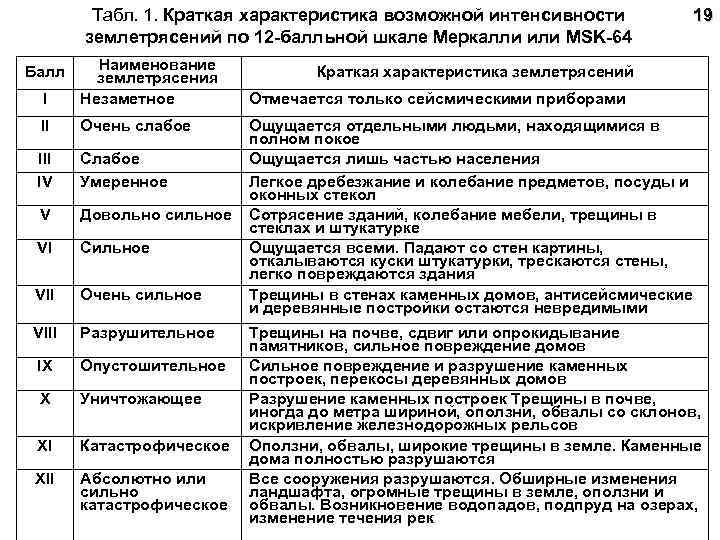 Табл. 1. Краткая характеристика возможной интенсивности землетрясений по 12-балльной шкале Меркалли или MSK-64

19

| Балл | Наименование землетрясения | Краткая характеристика землетрясений |
|---|---|---|
| I | Незаметное | Отмечается только сейсмическими приборами |
| II | Очень слабое | Ощущается отдельными людьми, находящимися в полном покое |
| III | Слабое | Ощущается лишь частью населения |
| IV | Умеренное | Легкое дребезжание и колебание предметов, посуды и оконных стекол |
| V | Довольно сильное | Сотрясение зданий, колебание мебели, трещины в стеклах и штукатурке |
| VI | Сильное | Ощущается всеми. Падают со стен картины, откалываются куски штукатурки, трескаются стены, легко повреждаются здания |
| VII | Очень сильное | Трещины в стенах каменных домов, антисейсмические и деревянные постройки остаются невредимыми |
| VIII | Разрушительное | Трещины на почве, сдвиг или опрокидывание памятников, сильное повреждение домов |
| IX | Опустошительное | Сильное повреждение и разрушение каменных построек, перекосы деревянных домов |
| X | Уничтожающее | Разрушение каменных построек Трещины в почве, иногда до метра шириной, оползни, обвалы со склонов, искривление железнодорожных рельсов |
| XI | Катастрофическое | Оползни, обвалы, широкие трещины в земле. Каменные дома полностью разрушаются |
| XII | Абсолютно или сильно катастрофическое | Все сооружения разрушаются. Обширные изменения ландшафта, огромные трещины в земле, оползни и обвалы. Возникновение водопадов, подпруд на озерах, изменение течения рек |